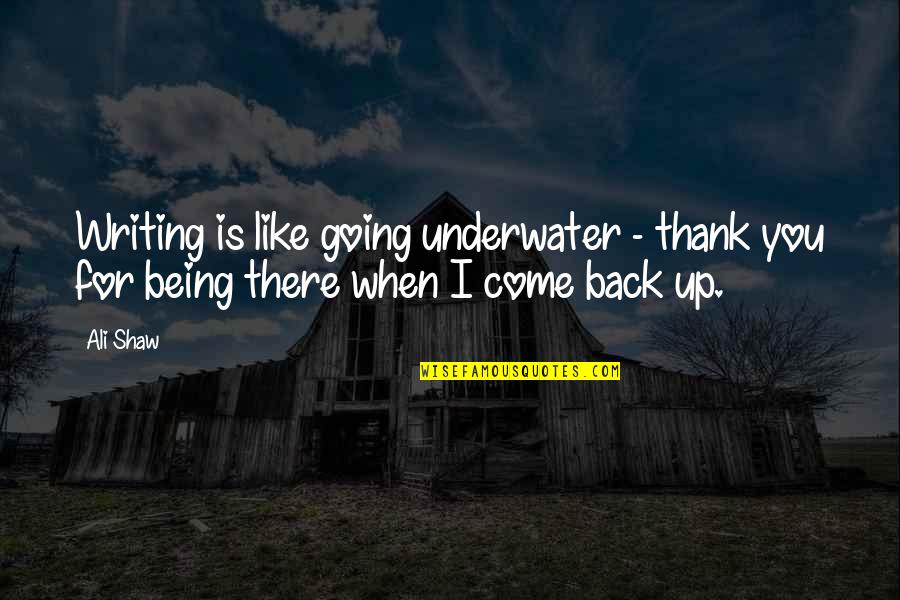 Writing is like going underwater - thank you for being there when I come back up.

Ali Shaw

WISEFAMOUSQUOTES.COM